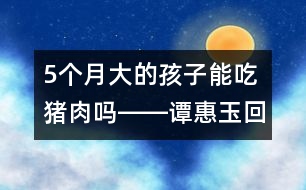 5个月大的孩子能吃猪肉吗——谭惠玉回